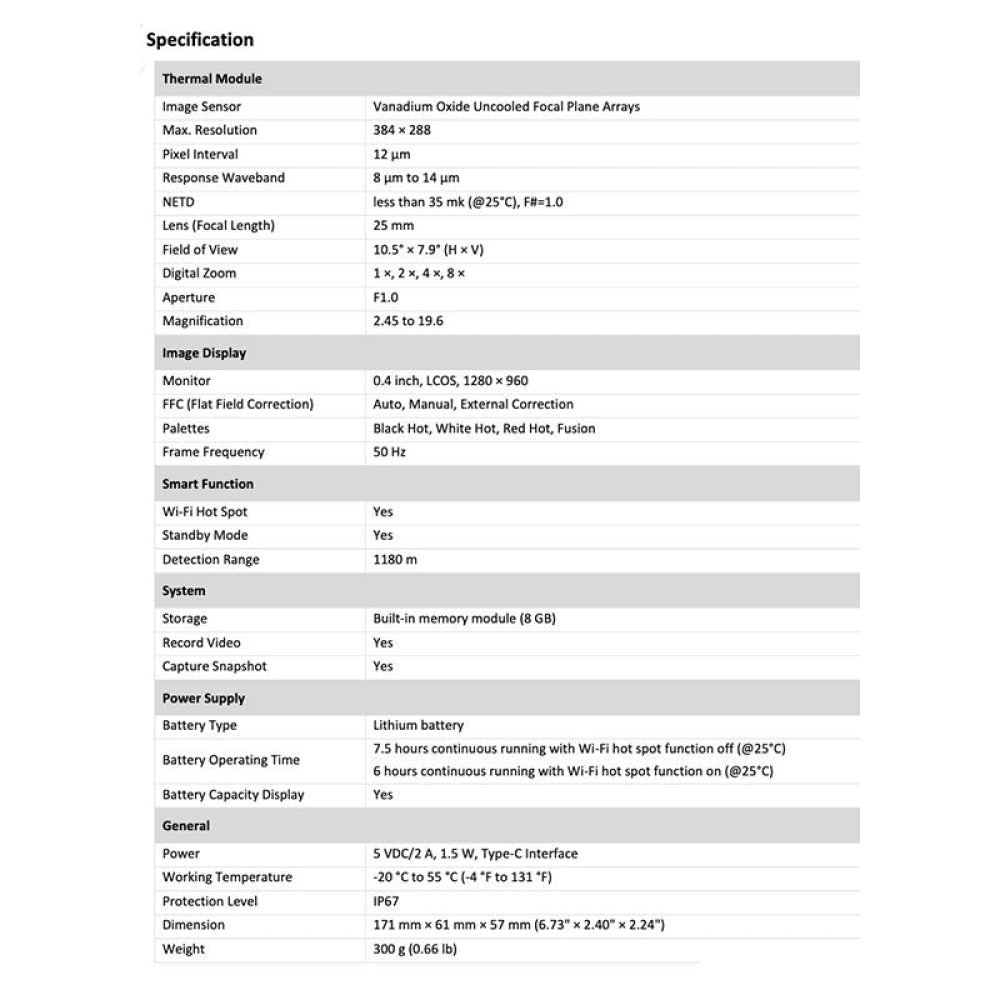 Specification

| Thermal Module | |
|---|---|
| Image Sensor | Vanadium Oxide Uncooled Focal Plane Arrays |
| Max. Resolution | 384 × 288 |
| Pixel Interval | 12 μm |
| Response Waveband | 8 μm to 14 μm |
| NETD | less than 35 mk (@25°C), F#=1.0 |
| Lens (Focal Length) | 25 mm |
| Field of View | 10.5° × 7.9° (H × V) |
| Digital Zoom | 1 ×, 2 ×, 4 ×, 8 × |
| Aperture | F1.0 |
| Magnification | 2.45 to 19.6 |
| **Image Display** | |
| Monitor | 0.4 inch, LCOS, 1280 × 960 |
| FFC (Flat Field Correction) | Auto, Manual, External Correction |
| Palettes | Black Hot, White Hot, Red Hot, Fusion |
| Frame Frequency | 50 Hz |
| **Smart Function** | |
| Wi-Fi Hot Spot | Yes |
| Standby Mode | Yes |
| Detection Range | 1180 m |
| **System** | |
| Storage | Built-in memory module (8 GB) |
| Record Video | Yes |
| Capture Snapshot | Yes |
| **Power Supply** | |
| Battery Type | Lithium battery |
| Battery Operating Time | 7.5 hours continuous running with Wi-Fi hot spot function off (@25°C) 6 hours continuous running with Wi-Fi hot spot function on (@25°C) |
| Battery Capacity Display | Yes |
| **General** | |
| Power | 5 VDC/2 A, 1.5 W, Type-C Interface |
| Working Temperature | -20 °C to 55 °C (-4 °F to 131 °F) |
| Protection Level | IP67 |
| Dimension | 171 mm × 61 mm × 57 mm (6.73" × 2.40" × 2.24") |
| Weight | 300 g (0.66 lb) |